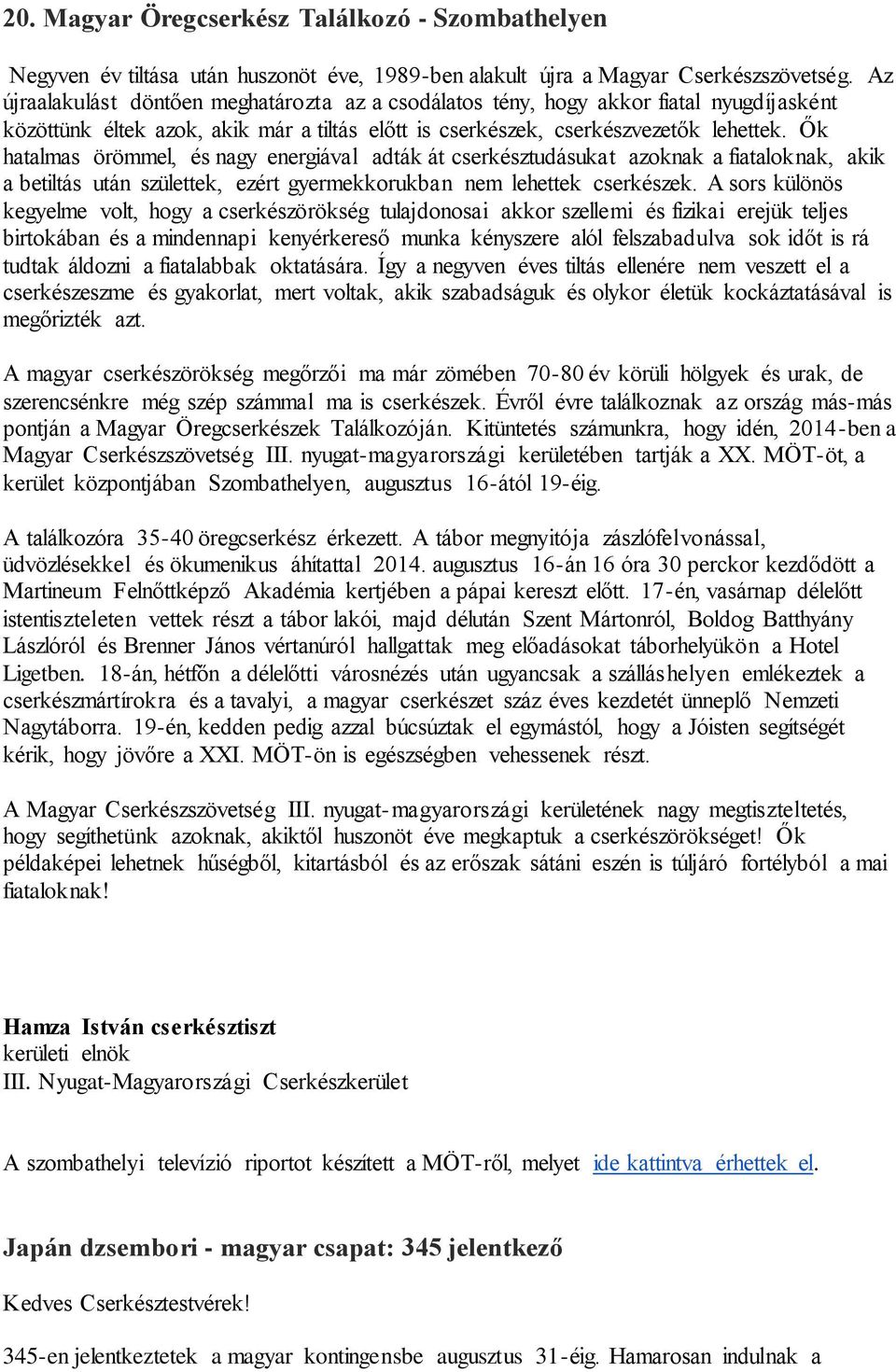 20. Magyar Öregcserkész Találkozó - Szombathelyen

Negyven év tiltása után huszonöt éve, 1989-ben alakult újra a Magyar Cserkészszövetség. Az újraalakulást döntően meghatározta az a csodálatos tény, hogy akkor fiatal nyugdíjasként közöttünk éltek azok, akik már a tiltás előtt is cserkészek, cserkészvezetők lehettek. Ők hatalmas örömmel, és nagy energiával adták át cserkésztudásukat azoknak a fiataloknak, akik a betiltás után születtek, ezért gyermekkorukban nem lehettek cserkészek. A sors különös kegyelme volt, hogy a cserkészörökség tulajdonosai akkor szellemi és fizikai erejük teljes birtokában és a mindennapi kenyérkereső munka kényszere alól felszabadulva sok időt is rá tudtak áldozni a fiatalabbak oktatására. Így a negyven éves tiltás ellenére nem veszett el a cserkészeszme és gyakorlat, mert voltak, akik szabadságuk és olykor életük kockáztatásával is megőrizték azt.

A magyar cserkészörökség megőrzői ma már zömében 70-80 év körüli hölgyek és urak, de szerencsénkre még szép számmal ma is cserkészek. Évről évre találkoznak az ország más-más pontján a Magyar Öregcserkészek Találkozóján. Kitüntetés számunkra, hogy idén, 2014-ben a Magyar Cserkészszövetség III. nyugat-magyarországi kerületében tartják a XX. MÖT-öt, a kerület központjában Szombathelyen, augusztus 16-ától 19-éig.

A találkozóra 35-40 öregcserkész érkezett. A tábor megnyitója zászlófelvonással, üdvözlésekkel és ökumenikus áhítattal 2014. augusztus 16-án 16 óra 30 perckor kezdődött a Martineum Felnőttképző Akadémia kertjében a pápai kereszt előtt. 17-én, vasárnap délelőtt istentiszteleten vettek részt a tábor lakói, majd délután Szent Mártonról, Boldog Batthyány Lászlóról és Brenner János vértanúról hallgattak meg előadásokat táborhelyükön a Hotel Ligetben. 18-án, hétfőn a délelőtti városnézés után ugyancsak a szálláshelyen emlékeztek a cserkészmártírokra és a tavalyi, a magyar cserkészet száz éves kezdetét ünneplő Nemzeti Nagytáborra. 19-én, kedden pedig azzal búcsúztak el egymástól, hogy a Jóisten segítségét kérik, hogy jövőre a XXI. MÖT-ön is egészségben vehessenek részt.

A Magyar Cserkészszövetség III. nyugat-magyarországi kerületének nagy megtiszteltetés, hogy segíthetünk azoknak, akiktől huszonöt éve megkaptuk a cserkészörökséget! Ők példaképei lehetnek hűségből, kitartásból és az erőszak sátáni eszén is túljáró fortélyból a mai fiataloknak!

Hamza István cserkésztiszt
kerületi elnök
III. Nyugat-Magyarországi Cserkészkerület

A szombathelyi televízió riportot készített a MÖT-ről, melyet ide kattintva érhettek el.

Japán dzsembori - magyar csapat: 345 jelentkező

Kedves Cserkésztestvérek!

345-en jelentkeztetek a magyar kontingensbe augusztus 31-éig. Hamarosan indulnak a